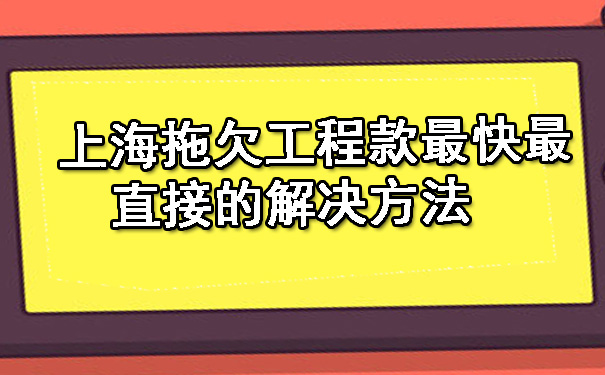 上海拖欠工程款最快最直接的解决方法